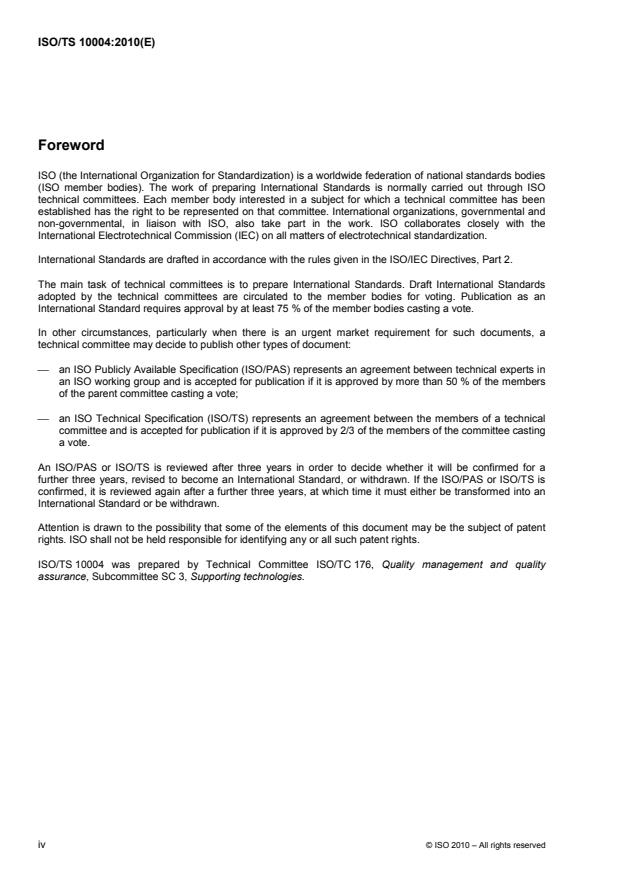 ISO/TS 10004:2010(E)

Foreword

ISO (the International Organization for Standardization) is a worldwide federation of national standards bodies (ISO member bodies). The work of preparing International Standards is normally carried out through ISO technical committees. Each member body interested in a subject for which a technical committee has been established has the right to be represented on that committee. International organizations, governmental and non-governmental, in liaison with ISO, also take part in the work. ISO collaborates closely with the International Electrotechnical Commission (IEC) on all matters of electrotechnical standardization.

International Standards are drafted in accordance with the rules given in the ISO/IEC Directives, Part 2.

The main task of technical committees is to prepare International Standards. Draft International Standards adopted by the technical committees are circulated to the member bodies for voting. Publication as an International Standard requires approval by at least 75 % of the member bodies casting a vote.

In other circumstances, particularly when there is an urgent market requirement for such documents, a technical committee may decide to publish other types of document:

— an ISO Publicly Available Specification (ISO/PAS) represents an agreement between technical experts in an ISO working group and is accepted for publication if it is approved by more than 50 % of the members of the parent committee casting a vote;

— an ISO Technical Specification (ISO/TS) represents an agreement between the members of a technical committee and is accepted for publication if it is approved by 2/3 of the members of the committee casting a vote.

An ISO/PAS or ISO/TS is reviewed after three years in order to decide whether it will be confirmed for a further three years, revised to become an International Standard, or withdrawn. If the ISO/PAS or ISO/TS is confirmed, it is reviewed again after a further three years, at which time it must either be transformed into an International Standard or be withdrawn.

Attention is drawn to the possibility that some of the elements of this document may be the subject of patent rights. ISO shall not be held responsible for identifying any or all such patent rights.

ISO/TS 10004 was prepared by Technical Committee ISO/TC 176, Quality management and quality assurance, Subcommittee SC 3, Supporting technologies.

iv

© ISO 2010 – All rights reserved